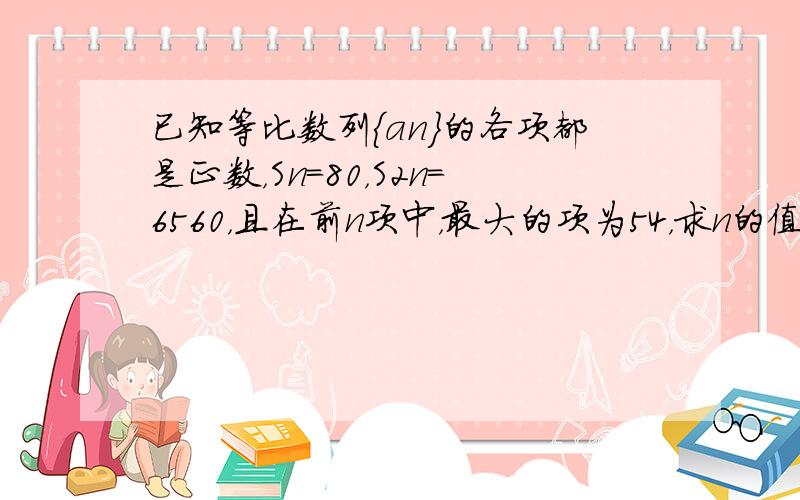 已知等比数列{an}的各项都是正数，Sn=80，S2n=6560，且在前n项中，最大的项为54，求n的值